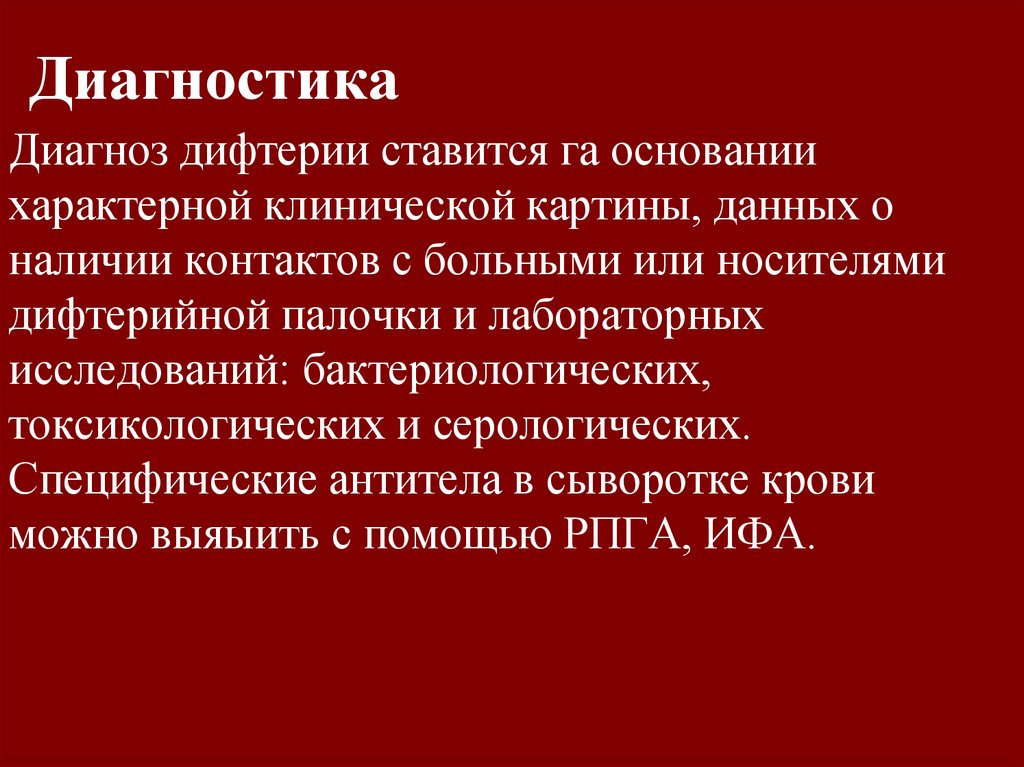 Диагностика

Диагноз дифтерии ставится га основании характерной клинической картины, данных о наличии контактов с больными или носителями дифтерийной палочки и лабораторных исследований: бактериологических, токсикологических и серологических. Специфические антитела в сыворотке крови можно выяыить с помощью РПГА, ИФА.